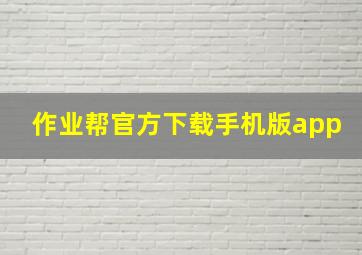 作业帮官方下载手机版app